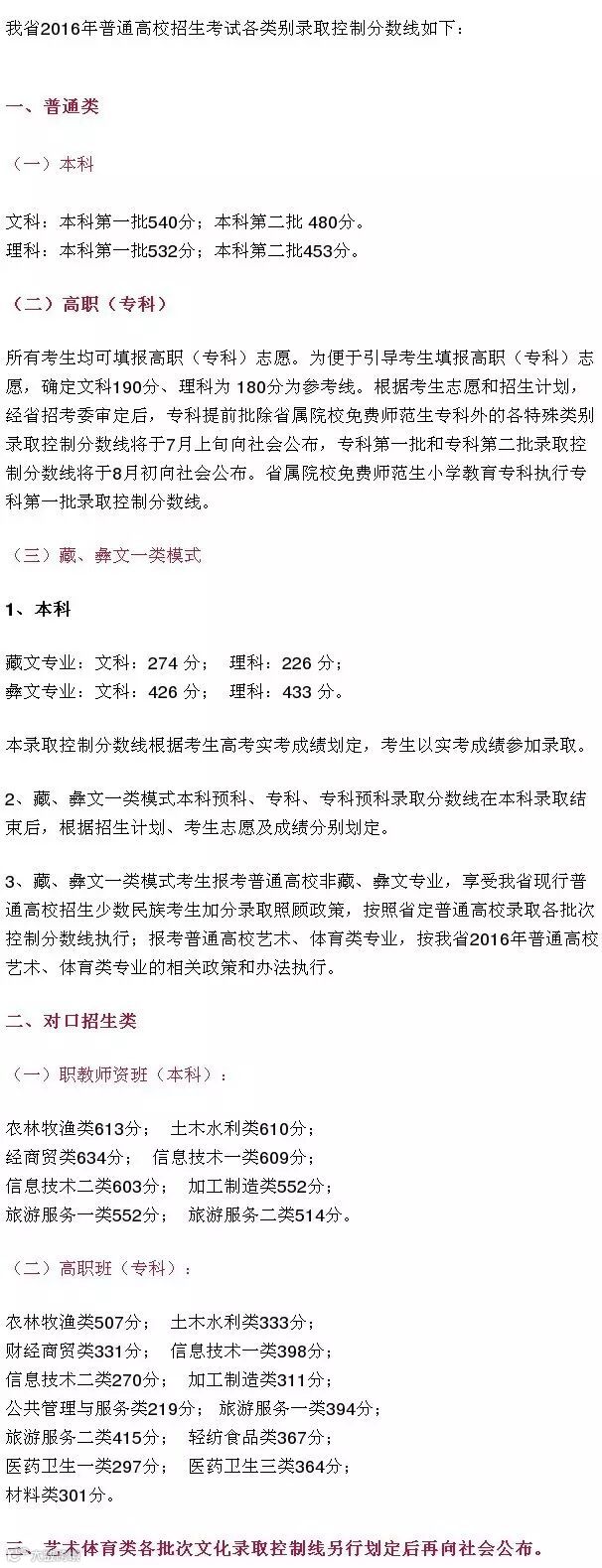 我省2016年普通高校招生考试各类别录取控制分数线如下：

一、普通类

（一）本科

文科：本科第一批540分；本科第二批 480分。
理科：本科第一批532分；本科第二批453分。

（二）高职（专科）

所有考生均可填报高职（专科）志愿。为便于引导考生填报高职（专科）志愿，确定文科190分、理科为 180分为参考线。根据考生志愿和招生计划，经省招考委审定后，专科提前批除省属院校免费师范生专科外的各特殊类别录取控制分数线将于7月上旬向社会公布，专科第一批和专科第二批录取控制分数线将于8月初向社会公布。省属院校免费师范生小学教育专科执行专科第一批录取控制分数线。

（三）藏、彝文一类模式

1、本科

藏文专业：文科：274 分；　理科：226 分；
彝文专业：文科：426 分；　理科：433 分。

本录取控制分数线根据考生高考实考成绩划定，考生以实考成绩参加录取。

2、藏、彝文一类模式本科预科、专科、专科预科录取分数线在本科录取结束后，根据招生计划、考生志愿及成绩分别划定。

3、藏、彝文一类模式考生报考普通高校非藏、彝文专业，享受我省现行普通高校招生少数民族考生加分录取照顾政策，按照省定普通高校录取各批次控制分数线执行；报考普通高校艺术、体育类专业，按我省2016年普通高校艺术、体育类专业的相关政策和办法执行。

二、对口招生类

（一）职教师资班（本科）：

农林牧渔类613分；　土木水利类610分；
经商贸类634分；　信息技术一类609分；
信息技术二类603分；　加工制造类552分；
旅游服务一类552分；　旅游服务二类514分。

（二）高职班（专科）：

农林牧渔类507分；　土木水利类333分；
财经商贸类331分；　信息技术一类398分；
信息技术二类270分；　加工制造类311分；
公共管理与服务类219分；　旅游服务一类394分；
旅游服务二类415分；　轻纺食品类367分；
医药卫生一类297分；　医药卫生三类364分；
材料类301分。

三、艺术体育类各批次文化录取控制线另行划定后再向社会公布。